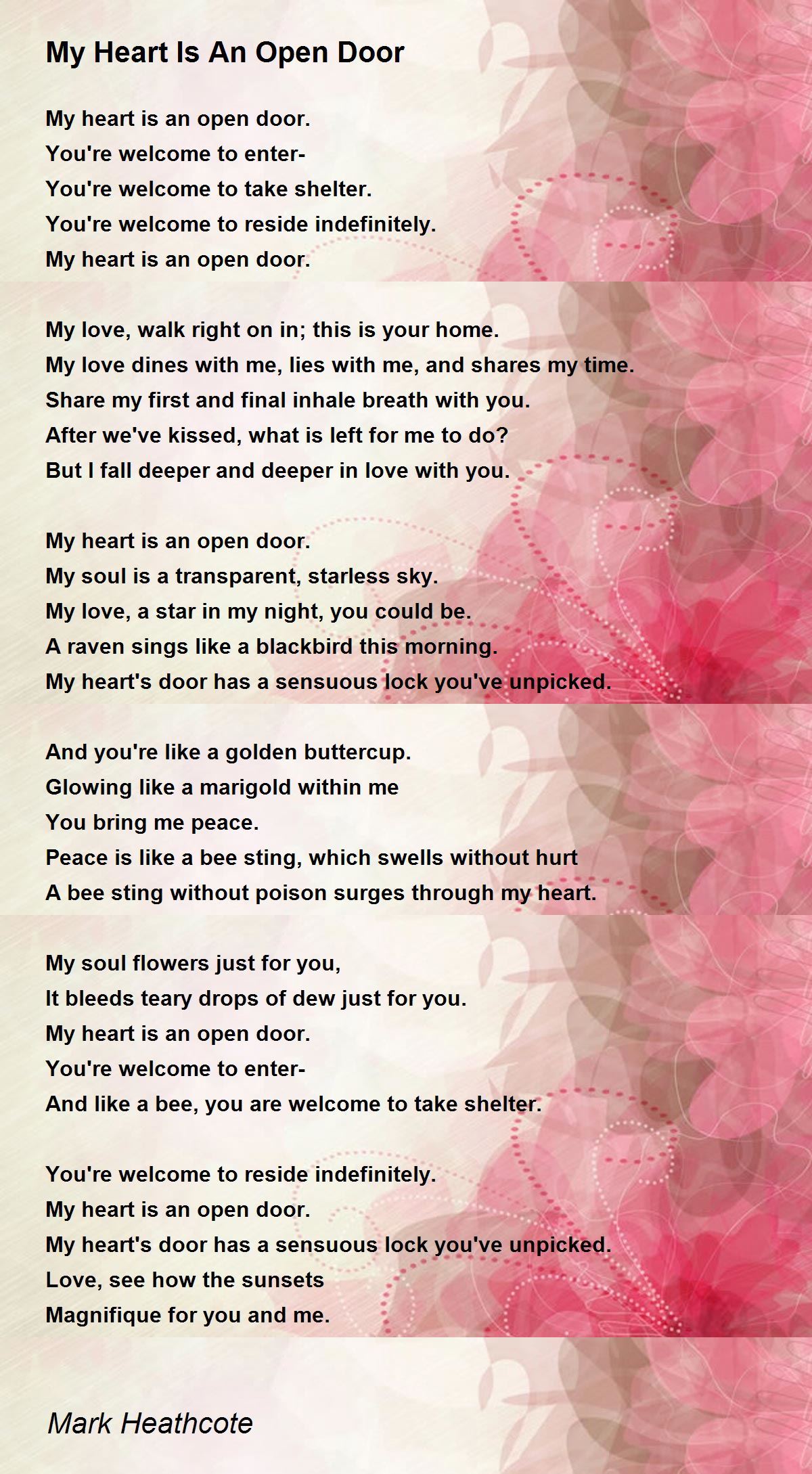 My Heart Is An Open Door

My heart is an open door.
You're welcome to enter-
You're welcome to take shelter.
You're welcome to reside indefinitely.
My heart is an open door.

My love, walk right on in; this is your home.
My love dines with me, lies with me, and shares my time.
Share my first and final inhale breath with you.
After we've kissed, what is left for me to do?
But I fall deeper and deeper in love with you.

My heart is an open door.
My soul is a transparent, starless sky.
My love, a star in my night, you could be.
A raven sings like a blackbird this morning.
My heart's door has a sensuous lock you've unpicked.

And you're like a golden buttercup.
Glowing like a marigold within me
You bring me peace.
Peace is like a bee sting, which swells without hurt
A bee sting without poison surges through my heart.

My soul flowers just for you,
It bleeds teary drops of dew just for you.
My heart is an open door.
You're welcome to enter-
And like a bee, you are welcome to take shelter.

You're welcome to reside indefinitely.
My heart is an open door.
My heart's door has a sensuous lock you've unpicked.
Love, see how the sunsets
Magnifique for you and me.

Mark Heathcote